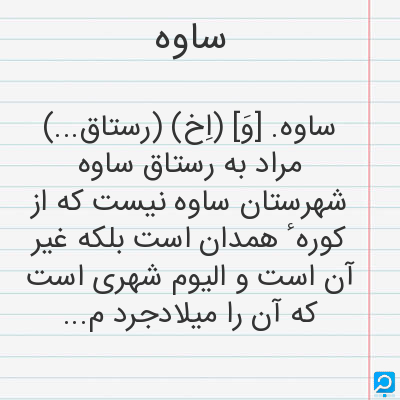 ساوه

ساوه. [وَ] (اِخ) (رستاق...) مراد به رستاق ساوه شهرستان ساوه نیست که از کورهٔ همدان است بلکه غیر آن است و الیوم شهری است که آن را میلادجرد م...